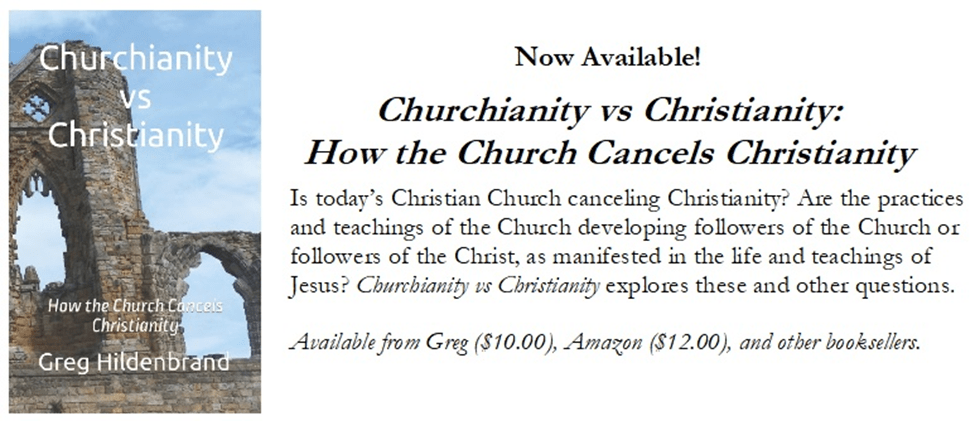 Churchianity
vs
Christianity

How the Church Cancels
Christianity

Greg Hildenbrand

Now Available!

Churchianity vs Christianity:
How the Church Cancels Christianity

Is today's Christian Church canceling Christianity? Are the practices and teachings of the Church developing followers of the Church or followers of the Christ, as manifested in the life and teachings of Jesus? Churchianity vs Christianity explores these and other questions.

Available from Greg ($10.00), Amazon ($12.00), and other booksellers.